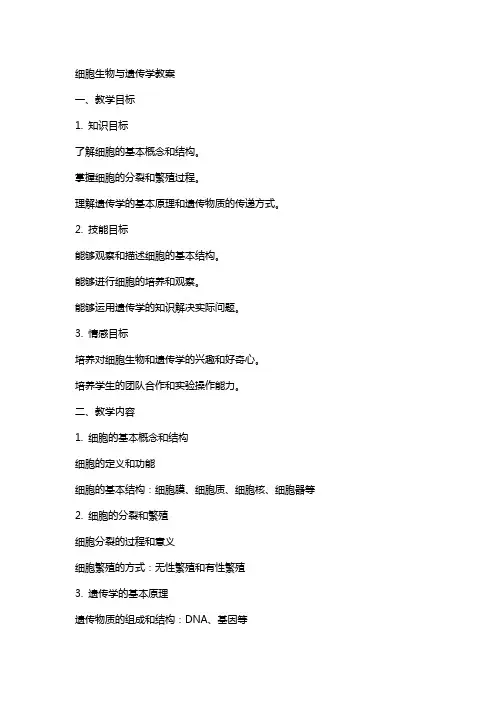 细胞生物与遗传学教案

一、教学目标

1. 知识目标

了解细胞的基本概念和结构。

掌握细胞的分裂和繁殖过程。

理解遗传学的基本原理和遗传物质的传递方式。

2. 技能目标

能够观察和描述细胞的基本结构。

能够进行细胞的培养和观察。

能够运用遗传学的知识解决实际问题。

3. 情感目标

培养对细胞生物和遗传学的兴趣和好奇心。

培养学生的团队合作和实验操作能力。

二、教学内容

1. 细胞的基本概念和结构

细胞的定义和功能

细胞的基本结构：细胞膜、细胞质、细胞核、细胞器等

2. 细胞的分裂和繁殖

细胞分裂的过程和意义

细胞繁殖的方式：无性繁殖和有性繁殖

3. 遗传学的基本原理

遗传物质的组成和结构：DNA、基因等